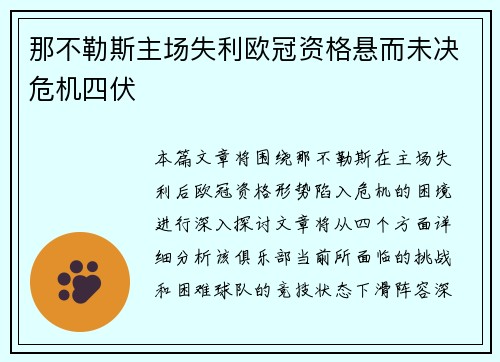 那不勒斯主场失利欧冠资格悬而未决危机四伏

本篇文章将围绕那不勒斯在主场失利后欧冠资格形势陷入危机的困境进行深入探讨文章将从四个方面详细分析该俱乐部当前所面临的挑战和困难球队的竞技状态下滑阵容深